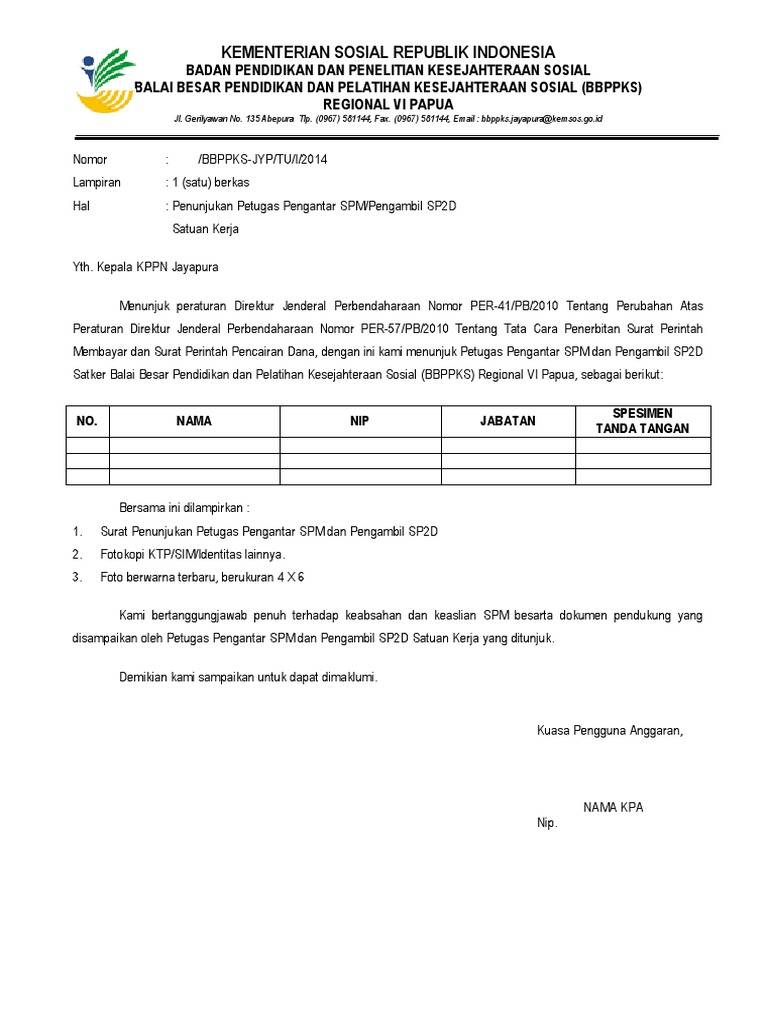 KEMENTERIAN SOSIAL REPUBLIK INDONESIA
BADAN PENDIDIKAN DAN PENELITIAN KESEJAHTERAAN SOSIAL
BALAI BESAR PENDIDIKAN DAN PELATIHAN KESEJAHTERAAN SOSIAL (BBPPKS)
REGIONAL VI PAPUA
Jl. Gerilyawan No. 135 Abepura Tlp. (0967) 581144, Fax. (0967) 581144, Email : bbppks.jayapura@kemsos.go.id

Nomor : /BBPPKS-JYP/TU/I/2014
Lampiran : 1 (satu) berkas
Hal : Penunjukan Petugas Pengantar SPM/Pengambil SP2D Satuan Kerja

Yth. Kepala KPPN Jayapura

Menunjuk peraturan Direktur Jenderal Perbendaharaan Nomor PER-41/PB/2010 Tentang Perubahan Atas Peraturan Direktur Jenderal Perbendaharaan Nomor PER-57/PB/2010 Tentang Tata Cara Penerbitan Surat Perintah Membayar dan Surat Perintah Pencairan Dana, dengan ini kami menunjuk Petugas Pengantar SPM dan Pengambil SP2D Satker Balai Besar Pendidikan dan Pelatihan Kesejahteraan Sosial (BBPPKS) Regional VI Papua, sebagai berikut:

| NO. | NAMA | NIP | JABATAN | SPESIMEN TANDA TANGAN |
|---|---|---|---|---|
| | | | | |
| | | | | |
| | | | | |

Bersama ini dilampirkan :
1. Surat Penunjukan Petugas Pengantar SPM dan Pengambil SP2D
2. Fotokopi KTP/SIM/Identitas lainnya.
3. Foto berwarna terbaru, berukuran 4 X 6

Kami bertanggungjawab penuh terhadap keabsahan dan keaslian SPM besarta dokumen pendukung yang disampaikan oleh Petugas Pengantar SPM dan Pengambil SP2D Satuan Kerja yang ditunjuk.

Demikian kami sampaikan untuk dapat dimaklumi.

Kuasa Pengguna Anggaran,

NAMA KPA
Nip.